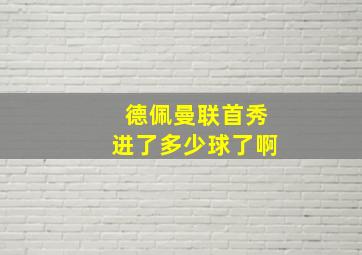 德佩曼联首秀
进了多少球了啊